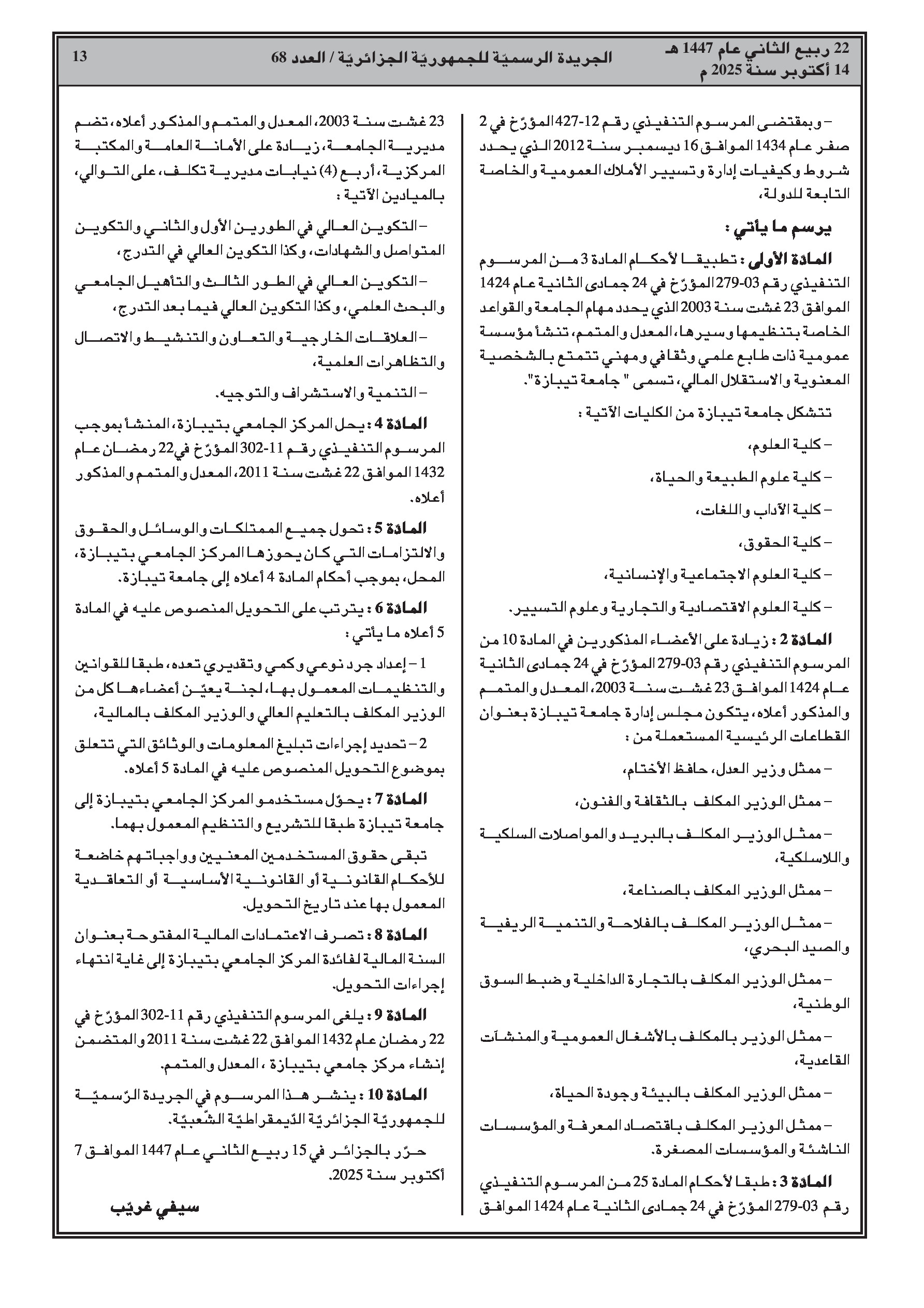 22 ربيع الثاني عام 1447 هـ
14 أكتوبر سنة 2025 م

الجريدة الرسميّة للجمهوريّة الجزائريّة / العدد 68

13

– وبمقتضى المرسوم التنفيذي رقم 12-427 المؤرّخ في 2 صفر عام 1434 الموافق 16 ديسمبر سنة 2012 الذي يحدد شروط وكيفيات إدارة وتسيير الأملاك العمومية والخاصة التابعة للدولة،

يرسم ما يأتي :

المادة الأولى : تطبيقا لأحكام المادة 3 من المرسوم التنفيذي رقم 03-279 المؤرّخ في 24 جمادى الثانية عام 1424 الموافق 23 غشت سنة 2003 الذي يحدد مهام الجامعة والقواعد الخاصة بتنظيمها وسيرها، المعدل والمتمم، تنشأ مؤسسة عمومية ذات طابع علمي وثقافي ومهني تتمتع بالشخصية المعنوية والاستقلال المالي، تسمى " جامعة تيبازة".

تتشكل جامعة تيبازة من الكليات الآتية :

– كلية العلوم،

– كلية علوم الطبيعة والحياة،

– كلية الآداب واللغات،

– كلية الحقوق،

– كلية العلوم الاجتماعية والإنسانية،

– كلية العلوم الاقتصادية والتجارية وعلوم التسيير.

المادة 2 : زيادة على الأعضاء المذكورين في المادة 10 من المرسوم التنفيذي رقم 03-279 المؤرّخ في 24 جمادى الثانية عام 1424 الموافق 23 غشت سنة 2003، المعدل والمتمم والمذكور أعلاه، يتكون مجلس إدارة جامعة تيبازة بعنوان القطاعات الرئيسية المستعملة من :

– ممثل وزير العدل، حافظ الأختام،

– ممثل الوزير المكلف بالثقافة والفنون،

– ممثل الوزير المكلف بالبريد والمواصلات السلكية واللاسلكية،

– ممثل الوزير المكلف بالصناعة،

– ممثل الوزير المكلف بالفلاحة والتنمية الريفية والصيد البحري،

– ممثل الوزير المكلف بالتجارة الداخلية وضبط السوق الوطنية،

– ممثل الوزير بالمكلف بالأشغال العمومية والمنشآت القاعدية،

– ممثل الوزير المكلف بالبيئة وجودة الحياة،

– ممثل الوزير المكلف باقتصاد المعرفة والمؤسسات الناشئة والمؤسسات المصغرة.

المادة 3 : طبقا لأحكام المادة 25 من المرسوم التنفيذي رقم 03-279 المؤرّخ في 24 جمادى الثانية عام 1424 الموافق 23 غشت سنة 2003، المعدل والمتمم والمذكور أعلاه، تضم مديرية الجامعة، زيادة على الأمانة العامة والمكتبة المركزية، أربع (4) نيابات مديرية تكلف، على التوالي، بالميادين الآتية :

– التكوين العالي في الطورين الأول والثاني والتكوين المتواصل والشهادات، وكذا التكوين العالي في التدرج،

– التكوين العالي في الطور الثالث والتأهيل الجامعي والبحث العلمي، وكذا التكوين العالي فيما بعد التدرج،

– العلاقات الخارجية والتعاون والتنشيط والاتصال والتظاهرات العلمية،

– التنمية والاستشراف والتوجيه.

المادة 4 : يحل المركز الجامعي بتيبازة، المنشأ بموجب المرسوم التنفيذي رقم 11-302 المؤرّخ في 22 رمضان عام 1432 الموافق 22 غشت سنة 2011، المعدل والمتمم والمذكور أعلاه.

المادة 5 : تحول جميع الممتلكات والوسائل والحقوق والالتزامات التي كان يحوزها المركز الجامعي بتيبازة، المحل، بموجب أحكام المادة 4 أعلاه إلى جامعة تيبازة.

المادة 6 : يترتب على التحويل المنصوص عليه في المادة 5 أعلاه ما يأتي :

1 – إعداد جرد نوعي وكمي وتقديري تعده، طبقا للقوانين والتنظيمات المعمول بها، لجنة يعيّن أعضاءها كل من الوزير المكلف بالتعليم العالي والوزير المكلف بالمالية،

2 – تحديد إجراءات تبليغ المعلومات والوثائق التي تتعلق بموضوع التحويل المنصوص عليه في المادة 5 أعلاه.

المادة 7 : يحوّل مستخدمو المركز الجامعي بتيبازة إلى جامعة تيبازة طبقا للتشريع والتنظيم المعمول بهما.

تبقى حقوق المستخدمين المعنيين وواجباتهم خاضعة للأحكام القانونية أو القانونية الأساسية أو التعاقدية المعمول بها عند تاريخ التحويل.

المادة 8 : تصرف الاعتمادات المالية المفتوحة بعنوان السنة المالية لفائدة المركز الجامعي بتيبازة إلى غاية انتهاء إجراءات التحويل.

المادة 9 : يلغى المرسوم التنفيذي رقم 11-302 المؤرّخ في 22 رمضان عام 1432 الموافق 22 غشت سنة 2011 والمتضمن إنشاء مركز جامعي بتيبازة ، المعدل والمتمم.

المادة 10 : ينشر هذا المرسوم في الجريدة الرّسميّة للجمهوريّة الجزائريّة الدّيمقراطيّة الشّعبيّة.

حرّر بالجزائر في 15 ربيع الثاني عام 1447 الموافق 7 أكتوبر سنة 2025.

سيفي غريّب